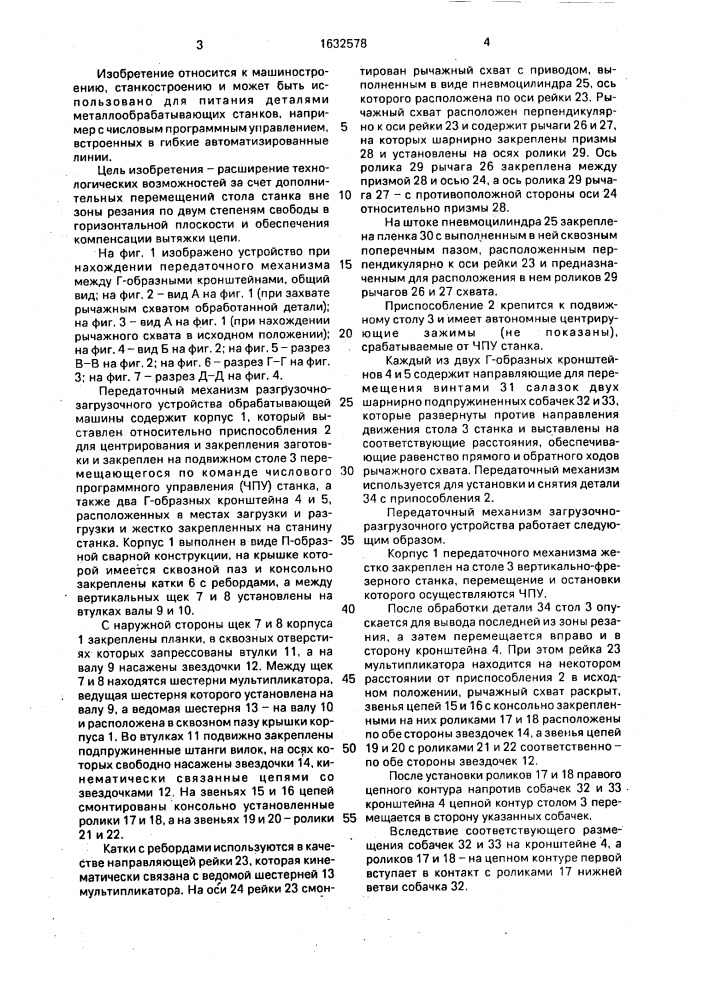 3 1632578 4

Изобретение относится к машиностроению, станкостроению и может быть использовано для питания деталями металлообрабатывающих станков, например с числовым программным управлением, встроенных в гибкие автоматизированные линии.

Цель изобретения – расширение технологических возможностей за счет дополнительных перемещений стола станка вне зоны резания по двум степеням свободы в горизонтальной плоскости и обеспечения компенсации вытяжки цепи.

На фиг. 1 изображено устройство при нахождении передаточного механизма между Г-образными кронштейнами, общий вид; на фиг. 2 – вид А на фиг. 1 (при захвате рычажным схватом обработанной детали); на фиг. 3 – вид А на фиг. 1 (при нахождении рычажного схвата в исходном положении); на фиг. 4 – вид Б на фиг. 2; на фиг. 5 – разрез В–В на фиг. 2; на фиг. 6 – разрез Г–Г на фиг. 3; на фиг. 7 – разрез Д–Д на фиг. 4.

Передаточный механизм разгрузочно-загрузочного устройства обрабатывающей машины содержит корпус 1, который выставлен относительно приспособления 2 для центрирования и закрепления заготовки и закреплен на подвижном столе 3 перемещающегося по команде числового программного управления (ЧПУ) станка, а также два Г-образных кронштейна 4 и 5, расположенных в местах загрузки и разгрузки и жестко закрепленных на станину станка. Корпус 1 выполнен в виде П-образной сварной конструкции, на крышке которой имеется сквозной паз и консольно закреплены катки 6 с ребордами, а между вертикальных щек 7 и 8 установлены на втулках валы 9 и 10.

С наружной стороны щек 7 и 8 корпуса 1 закреплены планки, в сквозных отверстиях которых запрессованы втулки 11, а на валу 9 насажены звездочки 12. Между щек 7 и 8 находятся шестерни мультипликатора, ведущая шестерня которого установлена на валу 9, а ведомая шестерня 13 – на валу 10 и расположена в сквозном пазу крышки корпуса 1. Во втулках 11 подвижно закреплены подпружиненные штанги вилок, на осях которых свободно насажены звездочки 14, кинематически связанные цепями со звездочками 12. На звеньях 15 и 16 цепей смонтированы консольно установленные ролики 17 и 18, а на звеньях 19 и 20 – ролики 21 и 22.

Катки с ребордами используются в качестве направляющей рейки 23, которая кинематически связана с ведомой шестерней 13 мультипликатора. На оси 24 рейки 23 смонтирован рычажный схват с приводом, выполненным в виде пневмоцилиндра 25, ось которого расположена по оси рейки 23. Рычажный схват расположен перпендикулярно к оси рейки 23 и содержит рычаги 26 и 27, на которых шарнирно закреплены призмы 28 и установлены на осях ролики 29. Ось ролика 29 рычага 26 закреплена между призмой 28 и осью 24, а ось ролика 29 рычага 27 – с противоположной стороны оси 24 относительно призмы 28.

На штоке пневмоцилиндра 25 закреплена пленка 30 с выполненным в ней сквозным поперечным пазом, расположенным перпендикулярно к оси рейки 23 и предназначенным для расположения в нем роликов 29 рычагов 26 и 27 схвата.

Приспособление 2 крепится к подвижному столу 3 и имеет автономные центрирующие зажимы (не показаны), срабатываемые от ЧПУ станка.

Каждый из двух Г-образных кронштейнов 4 и 5 содержит направляющие для перемещения винтами 31 салазок двух шарнирно подпружиненных собачек 32 и 33, которые развернуты против направления движения стола 3 станка и выставлены на соответствующие расстояния, обеспечивающие равенство прямого и обратного ходов рычажного схвата. Передаточный механизм используется для установки и снятия детали 34 с приспособления 2.

Передаточный механизм загрузочно-разгрузочного устройства работает следующим образом.

Корпус 1 передаточного механизма жестко закреплен на столе 3 вертикально-фрезерного станка, перемещение и остановки которого осуществляются ЧПУ.

После обработки детали 34 стол 3 опускается для вывода последней из зоны резания, а затем перемещается вправо и в сторону кронштейна 4. При этом рейка 23 мультипликатора находится на некотором расстоянии от приспособления 2 в исходном положении, рычажный схват раскрыт, звенья цепей 15 и 16 с консольно закрепленными на них роликами 17 и 18 расположены по обе стороны звездочек 14, а звенья цепей 19 и 20 с роликами 21 и 22 соответственно – по обе стороны звездочек 12.

После установки роликов 17 и 18 правого цепного контура напротив собачек 32 и 33 кронштейна 4 цепной контур столом 3 перемещается в сторону указанных собачек.

Вследствие соответствующего размещения собачек 32 и 33 на кронштейне 4, а роликов 17 и 18 – на цепном контуре первой вступает в контакт с роликами 17 нижней ветви собачка 32.

5
10
15
20
25
30
35
40
45
50
55